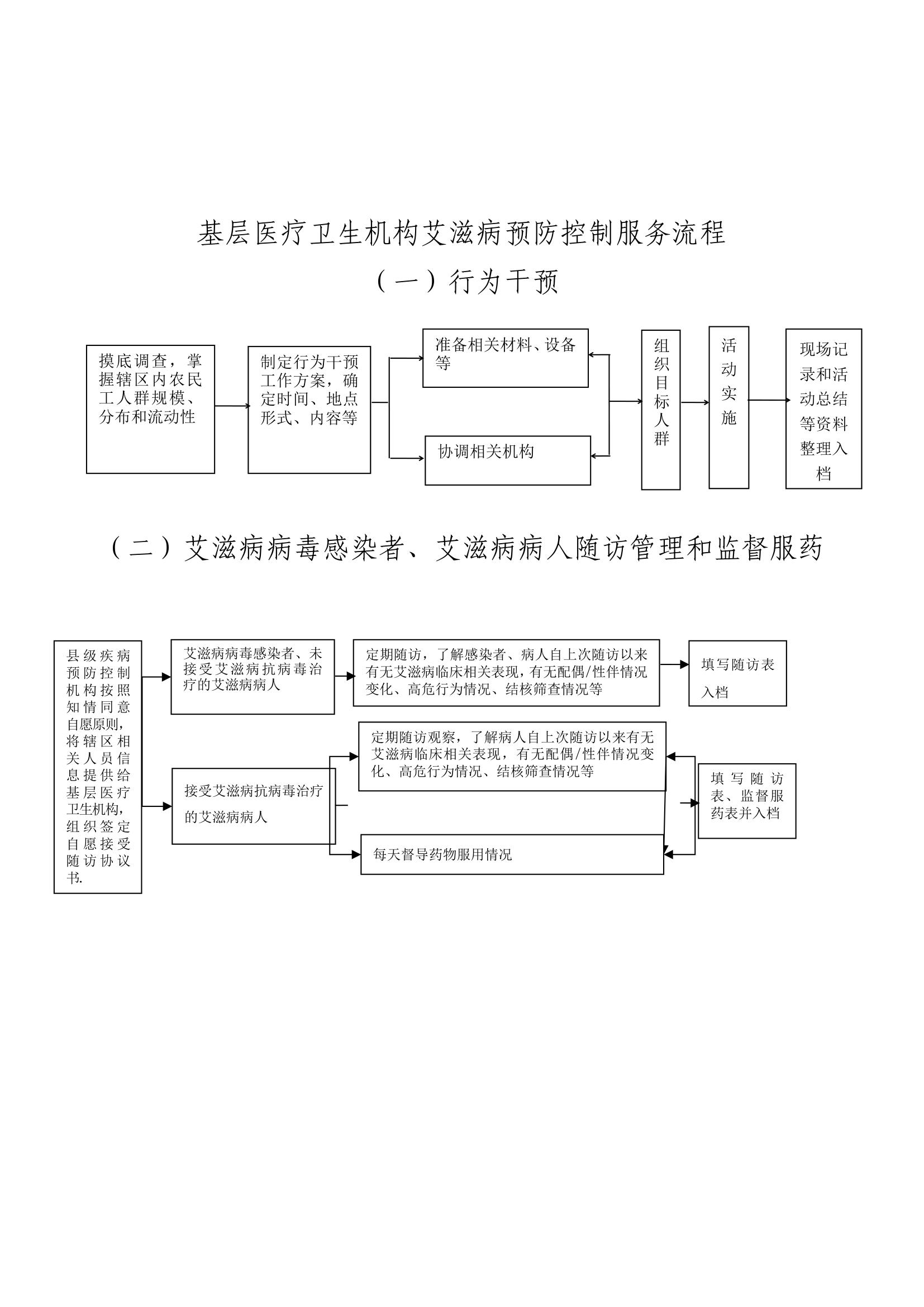 基层医疗卫生机构艾滋病预防控制服务流程

（一）行为干预

摸底调查，掌握辖区内农民工人群规模、分布和流动性

制定行为干预工作方案，确定时间、地点形式、内容等

准备相关材料、设备等

协调相关机构

组织目标人群

活动实施

现场记录和活动总结等资料整理入档

（二）艾滋病病毒感染者、艾滋病病人随访管理和监督服药

县级疾病预防控制机构按照知情同意自愿原则，将辖区相关人员信息提供给基层医疗卫生机构，组织签定自愿接受随访协议书.

艾滋病病毒感染者、未接受艾滋病抗病毒治疗的艾滋病病人

定期随访，了解感染者、病人自上次随访以来有无艾滋病临床相关表现，有无配偶/性伴情况变化、高危行为情况、结核筛查情况等

填写随访表入档

接受艾滋病抗病毒治疗的艾滋病病人

定期随访观察，了解病人自上次随访以来有无艾滋病临床相关表现，有无配偶/性伴情况变化、高危行为情况、结核筛查情况等

每天督导药物服用情况

填写随访表、监督服药表并入档